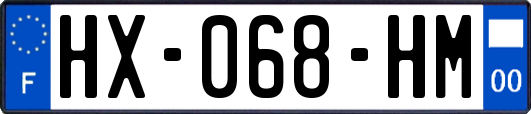 F
HX-068-HM
00